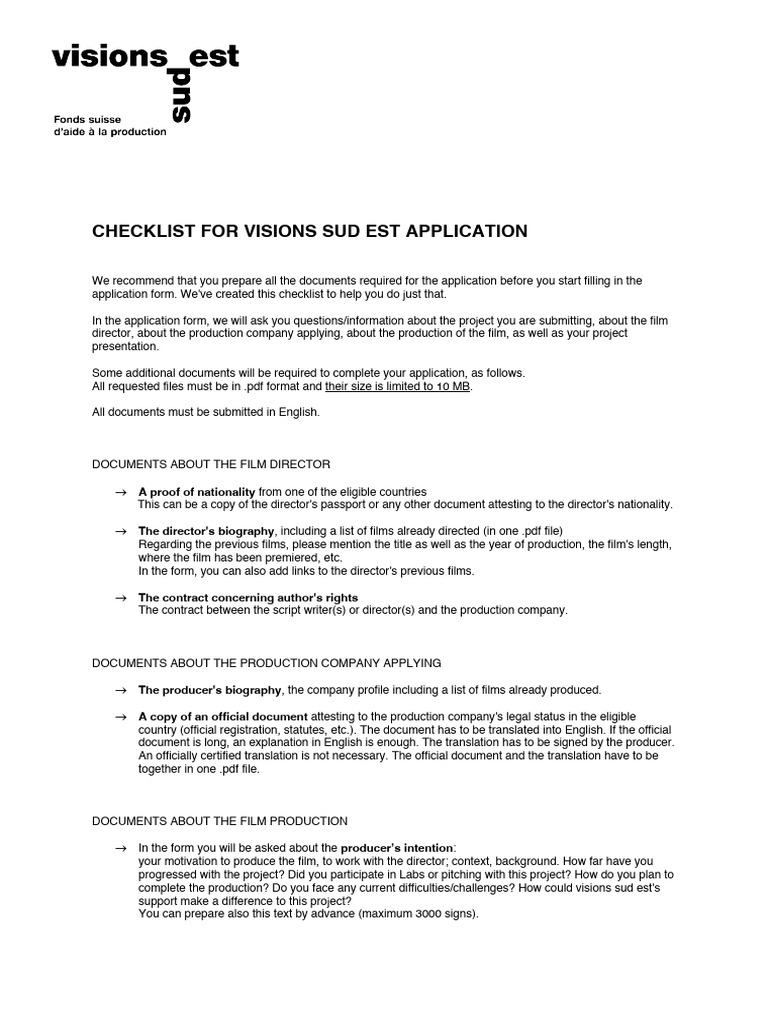 visions sud est
Fonds suisse
d'aide à la production

CHECKLIST FOR VISIONS SUD EST APPLICATION

We recommend that you prepare all the documents required for the application before you start filling in the application form. We've created this checklist to help you do just that.

In the application form, we will ask you questions/information about the project you are submitting, about the film director, about the production company applying, about the production of the film, as well as your project presentation.

Some additional documents will be required to complete your application, as follows.
All requested files must be in .pdf format and their size is limited to 10 MB.

All documents must be submitted in English.

DOCUMENTS ABOUT THE FILM DIRECTOR

→ A proof of nationality from one of the eligible countries
This can be a copy of the director's passport or any other document attesting to the director's nationality.

→ The director's biography, including a list of films already directed (in one .pdf file)
Regarding the previous films, please mention the title as well as the year of production, the film's length, where the film has been premiered, etc.
In the form, you can also add links to the director's previous films.

→ The contract concerning author's rights
The contract between the script writer(s) or director(s) and the production company.

DOCUMENTS ABOUT THE PRODUCTION COMPANY APPLYING

→ The producer's biography, the company profile including a list of films already produced.

→ A copy of an official document attesting to the production company's legal status in the eligible country (official registration, statutes, etc.). The document has to be translated into English. If the official document is long, an explanation in English is enough. The translation has to be signed by the producer. An officially certified translation is not necessary. The official document and the translation have to be together in one .pdf file.

DOCUMENTS ABOUT THE FILM PRODUCTION

→ In the form you will be asked about the producer's intention:
your motivation to produce the film, to work with the director; context, background. How far have you progressed with the project? Did you participate in Labs or pitching with this project? How do you plan to complete the production? Do you face any current difficulties/challenges? How could visions sud est's support make a difference to this project?
You can prepare also this text by advance (maximum 3000 signs).